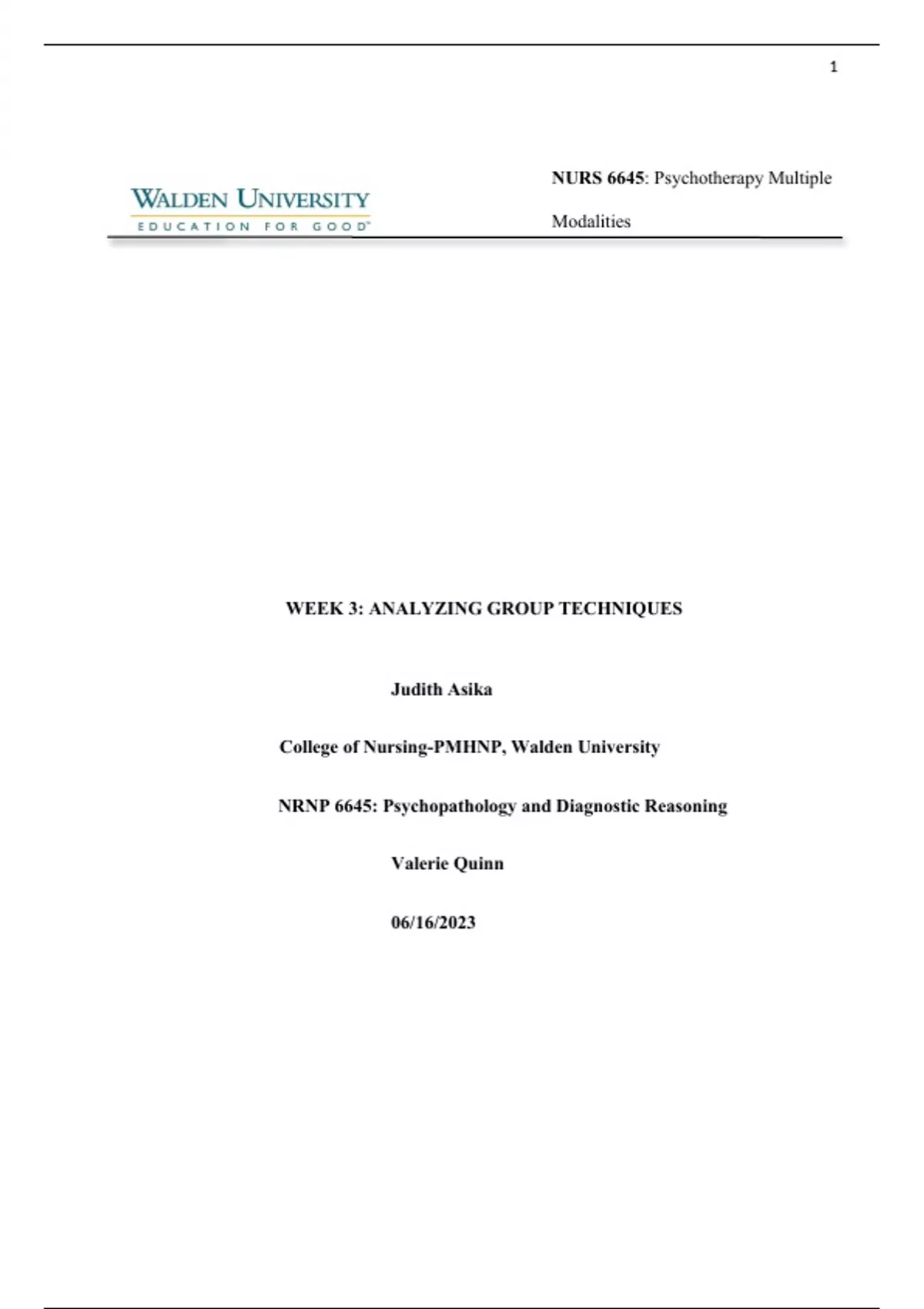 1

WALDEN UNIVERSITY
EDUCATION FOR GOOD

NURS 6645: Psychotherapy Multiple Modalities

WEEK 3: ANALYZING GROUP TECHNIQUES

Judith Asika

College of Nursing-PMHNP, Walden University

NRNP 6645: Psychopathology and Diagnostic Reasoning

Valerie Quinn

06/16/2023